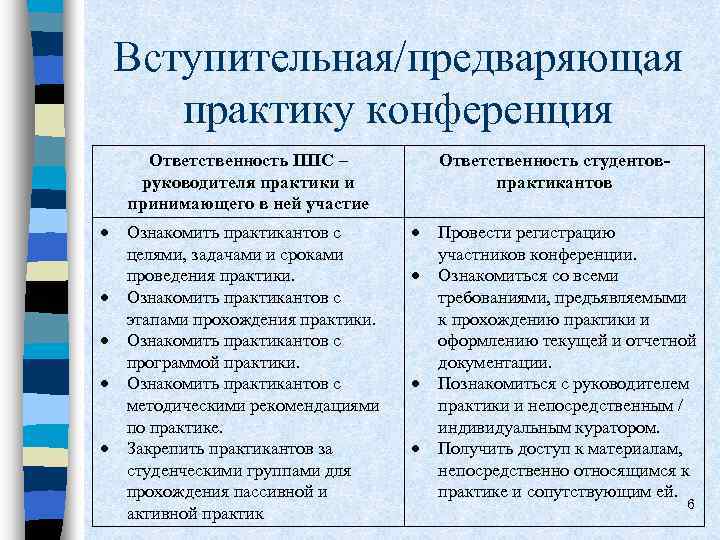 Вступительная/предваряющая практику конференция

| Ответственность ППС – руководителя практики и принимающего в ней участие | Ответственность студентов-практикантов |
|---|---|
| • Ознакомить практикантов с целями, задачами и сроками проведения практики. • Ознакомить практикантов с этапами прохождения практики. • Ознакомить практикантов с программой практики. • Ознакомить практикантов с методическими рекомендациями по практике. • Закрепить практикантов за студенческими группами для прохождения пассивной и активной практик | • Провести регистрацию участников конференции. • Ознакомиться со всеми требованиями, предъявляемыми к прохождению практики и оформлению текущей и отчетной документации. • Познакомиться с руководителем практики и непосредственным / индивидуальным куратором. • Получить доступ к материалам, непосредственно относящимся к практике и сопутствующим ей. |

6